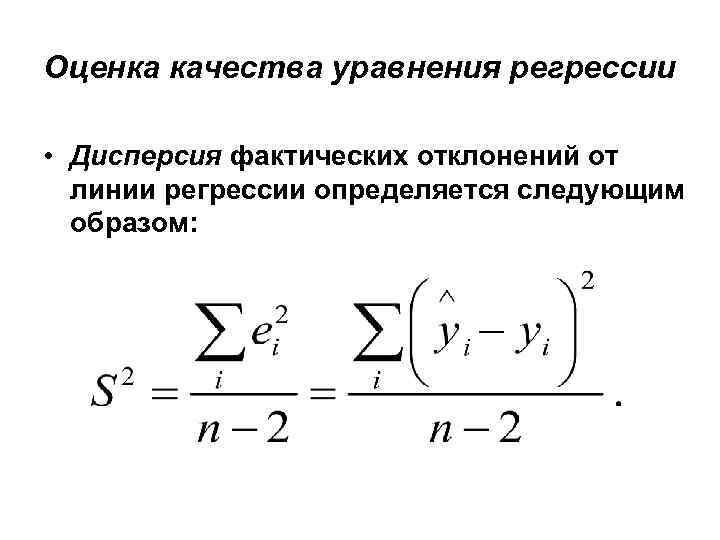 Оценка качества уравнения регрессии

• Дисперсия фактических отклонений от линии регрессии определяется следующим образом:

$S^2 = \frac{\sum_i e_i^2}{n-2} = \frac{\sum_i \left(\hat{y}_i - y_i\right)^2}{n-2}.$